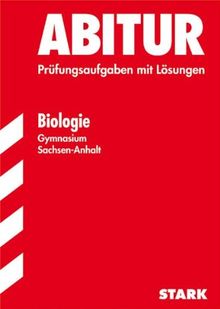 ABITUR
Prüfungsaufgaben mit Lösungen

Biologie
Gymnasium
Sachsen-Anhalt

STARK